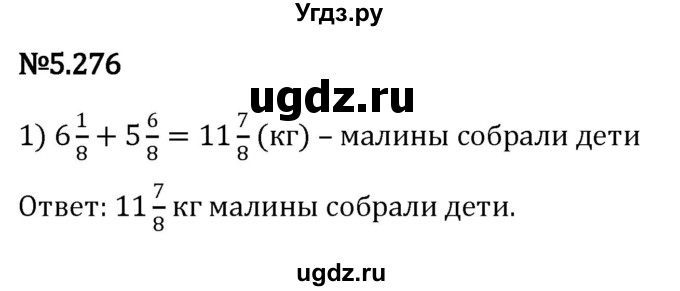 Угдз.ру

№5.276

ugdz.ru

1) $6\frac{1}{8} + 5\frac{6}{8} = 11\frac{7}{8}$ (кг) – малины собрали дети

Ответ: $11\frac{7}{8}$ кг малины собрали дети.

ugdz.ru